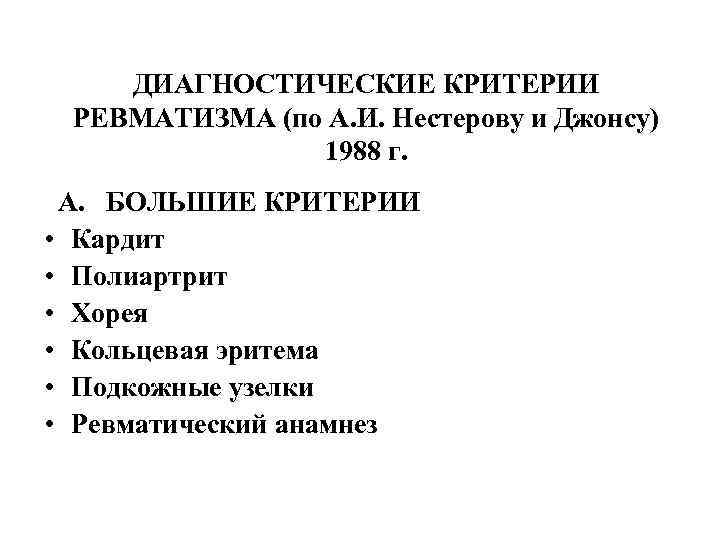 ДИАГНОСТИЧЕСКИЕ КРИТЕРИИ РЕВМАТИЗМА (по А.И. Нестерову и Джонсу) 1988 г.

А. БОЛЬШИЕ КРИТЕРИИ
• Кардит
• Полиартрит
• Хорея
• Кольцевая эритема
• Подкожные узелки
• Ревматический анамнез